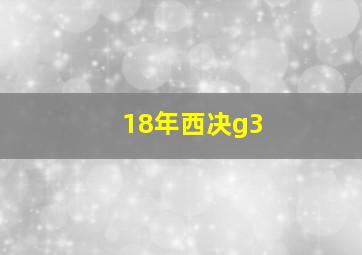 18年西决g3